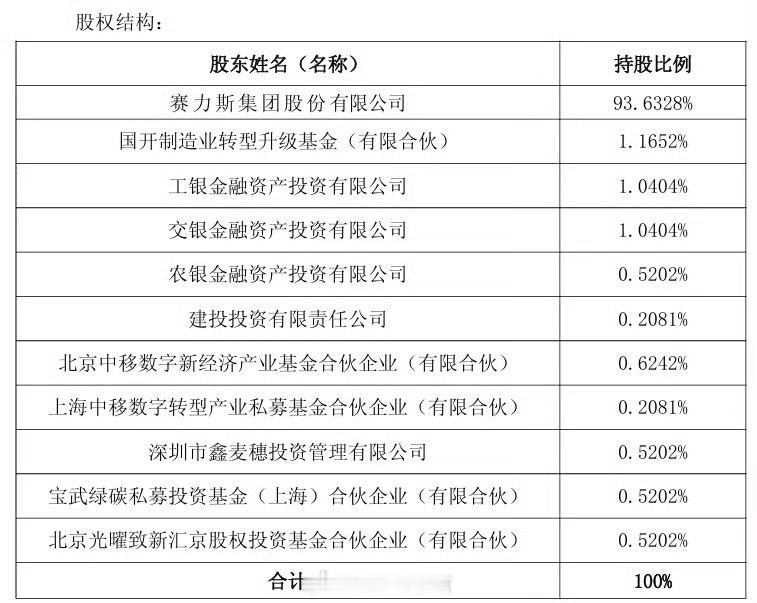 股权结构：

| 股东姓名（名称） | 持股比例 |
|---|---|
| 赛力斯集团股份有限公司 | 93.6328% |
| 国开制造业转型升级基金（有限合伙） | 1.1652% |
| 工银金融资产投资有限公司 | 1.0404% |
| 交银金融资产投资有限公司 | 1.0404% |
| 农银金融资产投资有限公司 | 0.5202% |
| 建投投资有限责任公司 | 0.2081% |
| 北京中移数字新经济产业基金合伙企业（有限合伙） | 0.6242% |
| 上海中移数字转型产业私募基金合伙企业（有限合伙） | 0.2081% |
| 深圳市鑫麦穗投资管理有限公司 | 0.5202% |
| 宝武绿碳私募投资基金（上海）合伙企业（有限合伙） | 0.5202% |
| 北京光曜致新汇京股权投资基金合伙企业（有限合伙） | 0.5202% |
| 合计 | 100% |